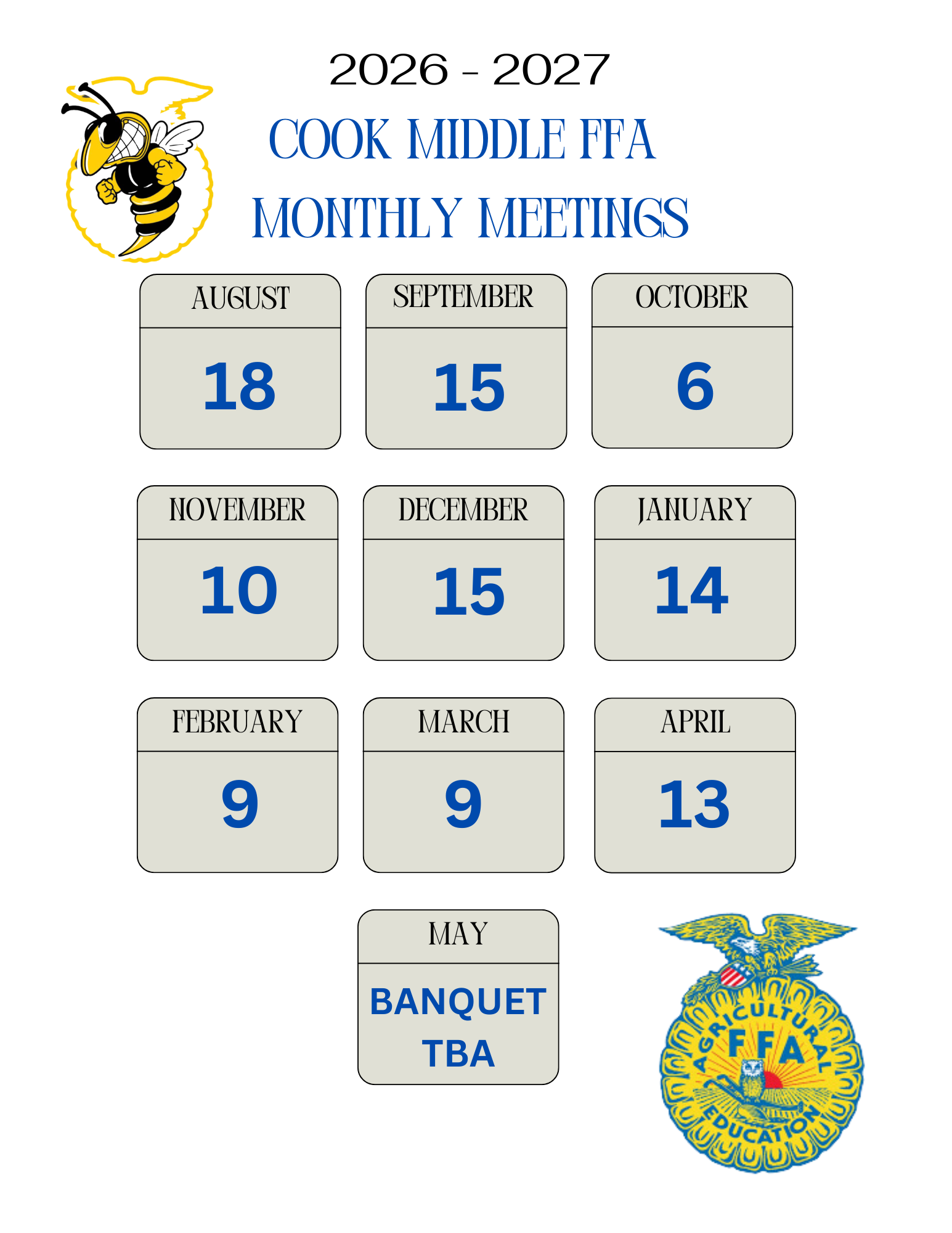 2026 - 2027
COOK MIDDLE FFA
MONTHLY MEETINGS

AUGUST
18

SEPTEMBER
15

OCTOBER
6

NOVEMBER
10

DECEMBER
15

JANUARY
14

FEBRUARY
9

MARCH
9

APRIL
13

MAY
BANQUET
TBA

AGRICULTURAL
FFA
EDUCATION